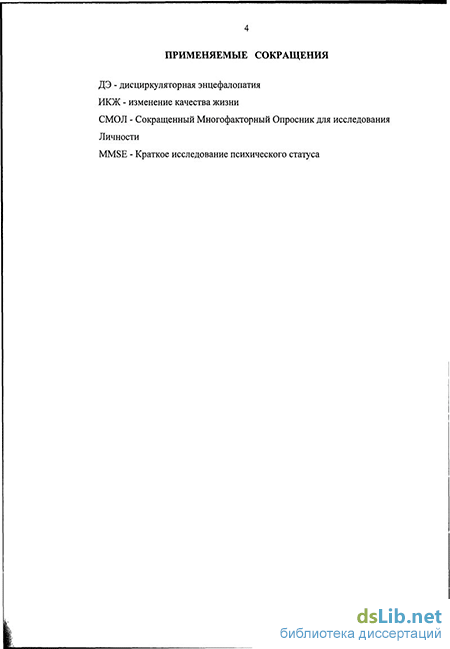 4

ПРИМЕНЯЕМЫЕ СОКРАЩЕНИЯ

ДЭ - дисциркуляторная энцефалопатия

ИКЖ - изменение качества жизни

СМОЛ - Сокращенный Многофакторный Опросник для исследования Личности

MMSE - Краткое исследование психического статуса

dsLib.net
библиотека диссертаций